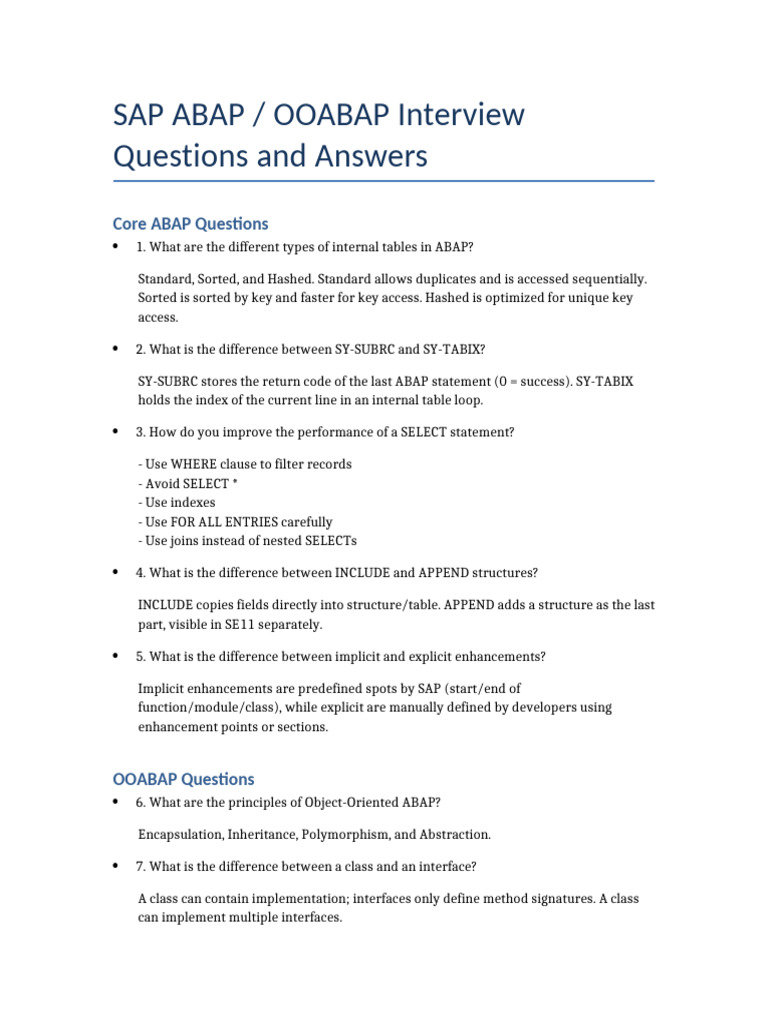 SAP ABAP / OOABAP Interview Questions and Answers

Core ABAP Questions

• 1. What are the different types of internal tables in ABAP?

Standard, Sorted, and Hashed. Standard allows duplicates and is accessed sequentially. Sorted is sorted by key and faster for key access. Hashed is optimized for unique key access.

• 2. What is the difference between SY-SUBRC and SY-TABIX?

SY-SUBRC stores the return code of the last ABAP statement (0 = success). SY-TABIX holds the index of the current line in an internal table loop.

• 3. How do you improve the performance of a SELECT statement?

- Use WHERE clause to filter records
- Avoid SELECT *
- Use indexes
- Use FOR ALL ENTRIES carefully
- Use joins instead of nested SELECTs

• 4. What is the difference between INCLUDE and APPEND structures?

INCLUDE copies fields directly into structure/table. APPEND adds a structure as the last part, visible in SE11 separately.

• 5. What is the difference between implicit and explicit enhancements?

Implicit enhancements are predefined spots by SAP (start/end of function/module/class), while explicit are manually defined by developers using enhancement points or sections.

OOABAP Questions

• 6. What are the principles of Object-Oriented ABAP?

Encapsulation, Inheritance, Polymorphism, and Abstraction.

• 7. What is the difference between a class and an interface?

A class can contain implementation; interfaces only define method signatures. A class can implement multiple interfaces.